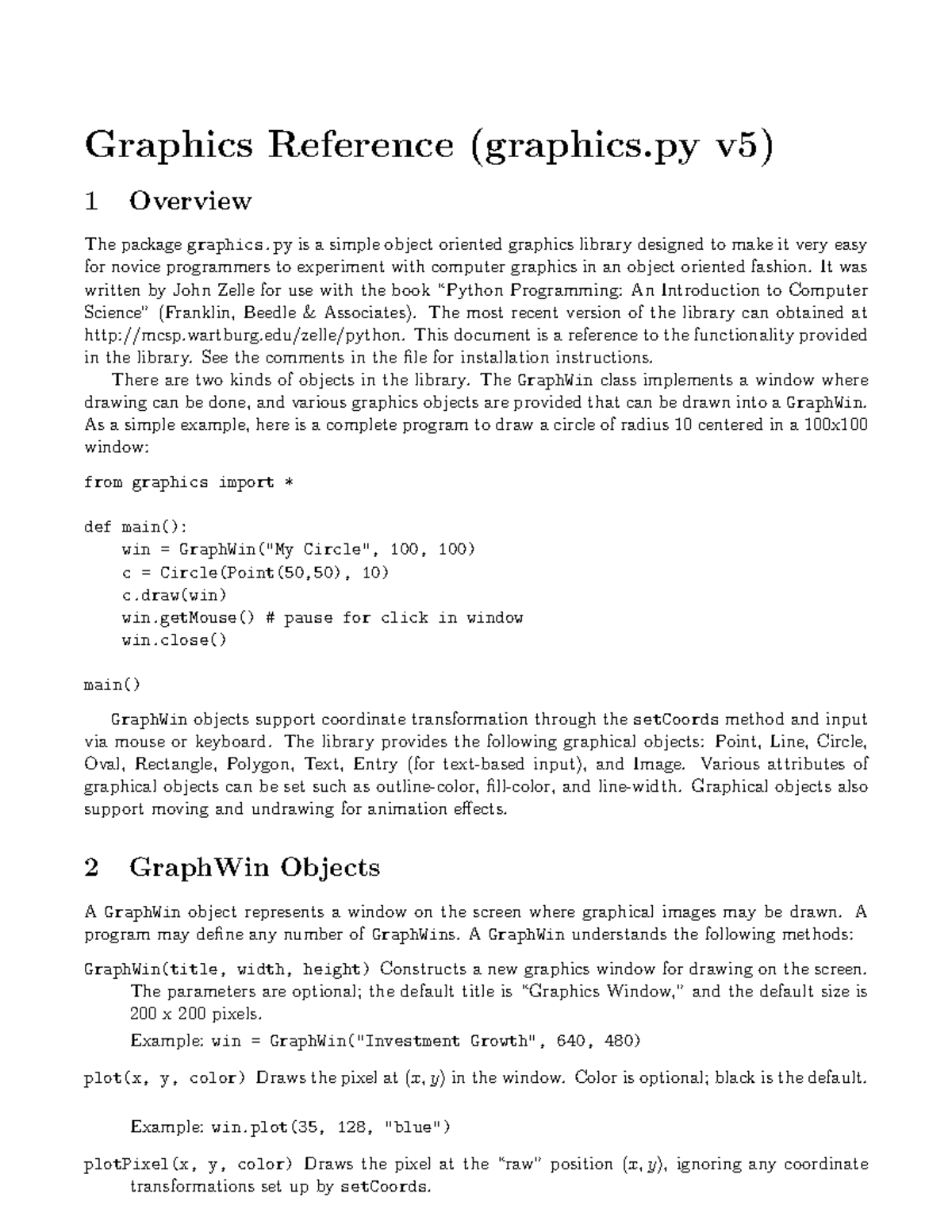 Graphics Reference (graphics.py v5)

1 Overview

The package graphics.py is a simple object oriented graphics library designed to make it very easy for novice programmers to experiment with computer graphics in an object oriented fashion. It was written by John Zelle for use with the book "Python Programming: An Introduction to Computer Science" (Franklin, Beedle & Associates). The most recent version of the library can obtained at http://mcsp.wartburg.edu/zelle/python. This document is a reference to the functionality provided in the library. See the comments in the file for installation instructions.

There are two kinds of objects in the library. The GraphWin class implements a window where drawing can be done, and various graphics objects are provided that can be drawn into a GraphWin. As a simple example, here is a complete program to draw a circle of radius 10 centered in a 100x100 window:

from graphics import *

def main():
    win = GraphWin("My Circle", 100, 100)
    c = Circle(Point(50,50), 10)
    c.draw(win)
    win.getMouse() # pause for click in window
    win.close()

main()

GraphWin objects support coordinate transformation through the setCoords method and input via mouse or keyboard. The library provides the following graphical objects: Point, Line, Circle, Oval, Rectangle, Polygon, Text, Entry (for text-based input), and Image. Various attributes of graphical objects can be set such as outline-color, fill-color, and line-width. Graphical objects also support moving and undrawing for animation effects.

2 GraphWin Objects

A GraphWin object represents a window on the screen where graphical images may be drawn. A program may define any number of GraphWins. A GraphWin understands the following methods:

GraphWin(title, width, height) Constructs a new graphics window for drawing on the screen. The parameters are optional; the default title is "Graphics Window," and the default size is 200 x 200 pixels.

Example: win = GraphWin("Investment Growth", 640, 480)

plot(x, y, color) Draws the pixel at $(x, y)$ in the window. Color is optional; black is the default.

Example: win.plot(35, 128, "blue")

plotPixel(x, y, color) Draws the pixel at the "raw" position $(x, y)$, ignoring any coordinate transformations set up by setCoords.